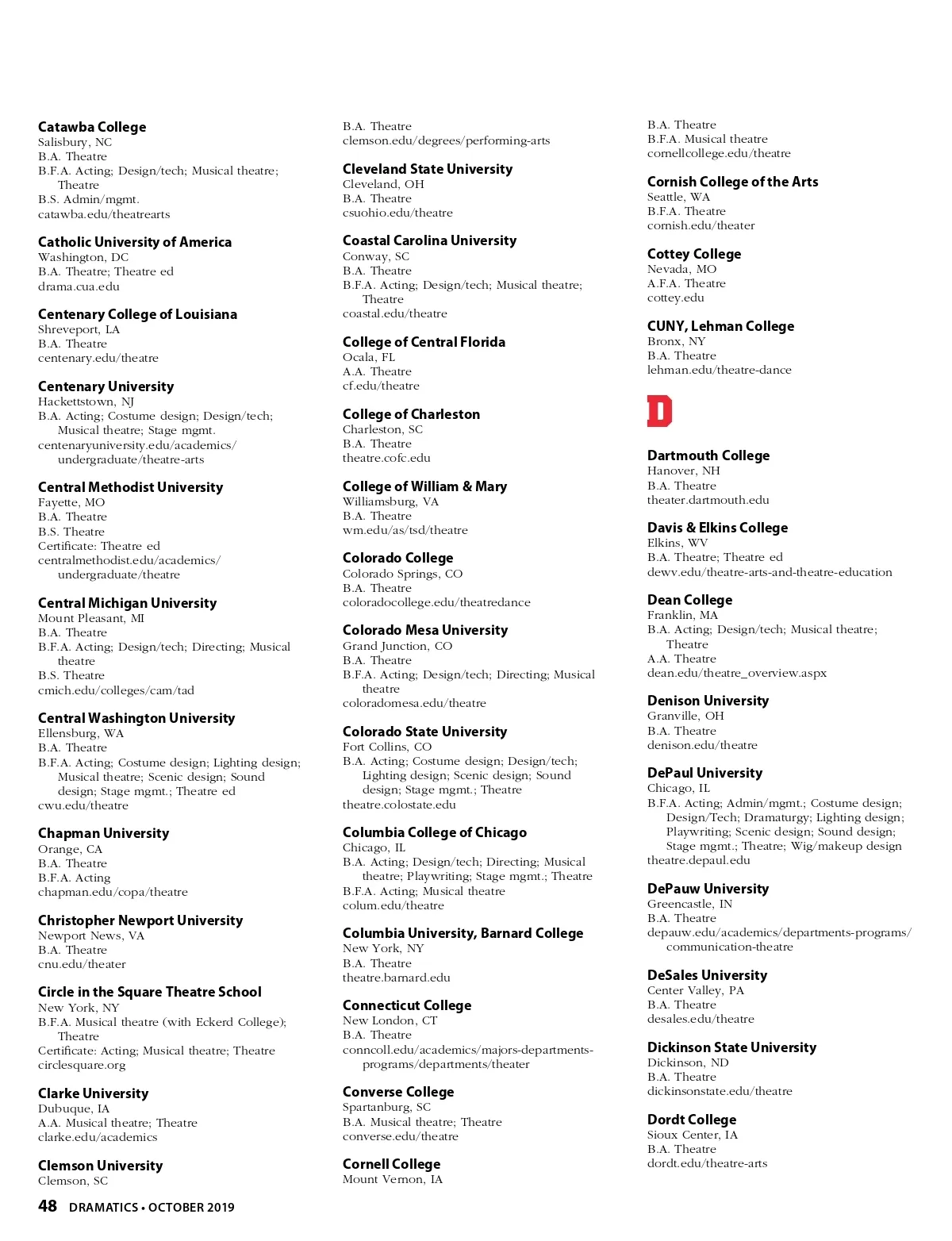 Catawba College
Salisbury, NC
B.A. Theatre
B.F.A. Acting; Design/tech; Musical theatre; Theatre
B.S. Admin/mgmt.
catawba.edu/theatrearts

Catholic University of America
Washington, DC
B.A. Theatre; Theatre ed
drama.cua.edu

Centenary College of Louisiana
Shreveport, LA
B.A. Theatre
centenary.edu/theatre

Centenary University
Hackettstown, NJ
B.A. Acting; Costume design; Design/tech; Musical theatre; Stage mgmt.
centenaryuniversity.edu/academics/undergraduate/theatre-arts

Central Methodist University
Fayette, MO
B.A. Theatre
B.S. Theatre
Certificate: Theatre ed
centralmethodist.edu/academics/undergraduate/theatre

Central Michigan University
Mount Pleasant, MI
B.A. Theatre
B.F.A. Acting; Design/tech; Directing; Musical theatre
B.S. Theatre
cmich.edu/colleges/cam/tad

Central Washington University
Ellensburg, WA
B.A. Theatre
B.F.A. Acting; Costume design; Lighting design; Musical theatre; Scenic design; Sound design; Stage mgmt.; Theatre ed
cwu.edu/theatre

Chapman University
Orange, CA
B.A. Theatre
B.F.A. Acting
chapman.edu/copa/theatre

Christopher Newport University
Newport News, VA
B.A. Theatre
cnu.edu/theater

Circle in the Square Theatre School
New York, NY
B.F.A. Musical theatre (with Eckerd College); Theatre
Certificate: Acting; Musical theatre; Theatre
circlesquare.org

Clarke University
Dubuque, IA
A.A. Musical theatre; Theatre
clarke.edu/academics

Clemson University
Clemson, SC
B.A. Theatre
clemson.edu/degrees/performing-arts

Cleveland State University
Cleveland, OH
B.A. Theatre
csuohio.edu/theatre

Coastal Carolina University
Conway, SC
B.A. Theatre
B.F.A. Acting; Design/tech; Musical theatre; Theatre
coastal.edu/theatre

College of Central Florida
Ocala, FL
A.A. Theatre
cf.edu/theatre

College of Charleston
Charleston, SC
B.A. Theatre
theatre.cofc.edu

College of William & Mary
Williamsburg, VA
B.A. Theatre
wm.edu/as/tsd/theatre

Colorado College
Colorado Springs, CO
B.A. Theatre
coloradocollege.edu/theatredance

Colorado Mesa University
Grand Junction, CO
B.A. Theatre
B.F.A. Acting; Design/tech; Directing; Musical theatre
coloradomesa.edu/theatre

Colorado State University
Fort Collins, CO
B.A. Acting; Costume design; Design/tech; Lighting design; Scenic design; Sound design; Stage mgmt.; Theatre
theatre.colostate.edu

Columbia College of Chicago
Chicago, IL
B.A. Acting; Design/tech; Directing; Musical theatre; Playwriting; Stage mgmt.; Theatre
B.F.A. Acting; Musical theatre
colum.edu/theatre

Columbia University, Barnard College
New York, NY
B.A. Theatre
theatre.barnard.edu

Connecticut College
New London, CT
B.A. Theatre
conncoll.edu/academics/majors-departments-programs/departments/theater

Converse College
Spartanburg, SC
B.A. Musical theatre; Theatre
converse.edu/theatre

Cornell College
Mount Vernon, IA
B.A. Theatre
B.F.A. Musical theatre
cornellcollege.edu/theatre

Cornish College of the Arts
Seattle, WA
B.F.A. Theatre
cornish.edu/theater

Cottey College
Nevada, MO
A.F.A. Theatre
cottey.edu

CUNY, Lehman College
Bronx, NY
B.A. Theatre
lehman.edu/theatre-dance

D

Dartmouth College
Hanover, NH
B.A. Theatre
theater.dartmouth.edu

Davis & Elkins College
Elkins, WV
B.A. Theatre; Theatre ed
dewv.edu/theatre-arts-and-theatre-education

Dean College
Franklin, MA
B.A. Acting; Design/tech; Musical theatre; Theatre
A.A. Theatre
dean.edu/theatre_overview.aspx

Denison University
Granville, OH
B.A. Theatre
denison.edu/theatre

DePaul University
Chicago, IL
B.F.A. Acting; Admin/mgmt.; Costume design; Design/Tech; Dramaturgy; Lighting design; Playwriting; Scenic design; Sound design; Stage mgmt.; Theatre; Wig/makeup design
theatre.depaul.edu

DePauw University
Greencastle, IN
B.A. Theatre
depauw.edu/academics/departments-programs/communication-theatre

DeSales University
Center Valley, PA
B.A. Theatre
desales.edu/theatre

Dickinson State University
Dickinson, ND
B.A. Theatre
dickinsonstate.edu/theatre

Dordt College
Sioux Center, IA
B.A. Theatre
dordt.edu/theatre-arts

48 DRAMATICS • OCTOBER 2019